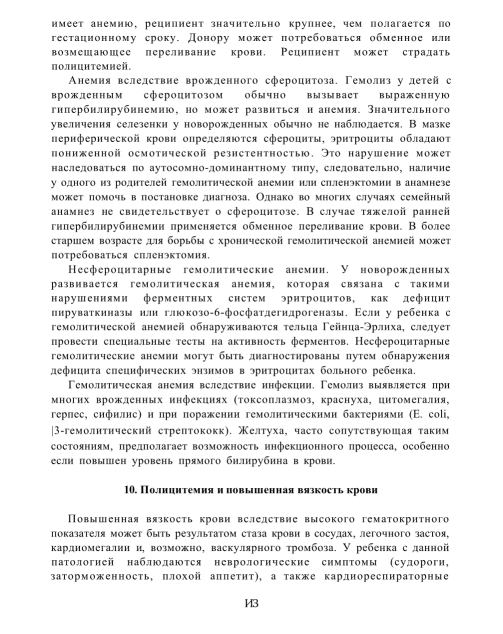 имеет анемию, реципиент значительно крупнее, чем полагается по гестационному сроку. Донору может потребоваться обменное или возмещающее переливание крови. Реципиент может страдать полицитемией.

Анемия вследствие врожденного сфероцитоза. Гемолиз у детей с врожденным сфероцитозом обычно вызывает выраженную гипербилирубинемию, но может развиться и анемия. Значительного увеличения селезенки у новорожденных обычно не наблюдается. В мазке периферической крови определяются сфероциты, эритроциты обладают пониженной осмотической резистентностью. Это нарушение может наследоваться по аутосомно-доминантному типу, следовательно, наличие у одного из родителей гемолитической анемии или спленэктомии в анамнезе может помочь в постановке диагноза. Однако во многих случаях семейный анамнез не свидетельствует о сфероцитозе. В случае тяжелой ранней гипербилирубинемии применяется обменное переливание крови. В более старшем возрасте для борьбы с хронической гемолитической анемией может потребоваться спленэктомия.

Несфероцитарные гемолитические анемии. У новорожденных развивается гемолитическая анемия, которая связана с такими нарушениями ферментных систем эритроцитов, как дефицит пируваткиназы или глюкозо-6-фосфатдегидрогеназы. Если у ребенка с гемолитической анемией обнаруживаются тельца Гейнца-Эрлиха, следует провести специальные тесты на активность ферментов. Несфероцитарные гемолитические анемии могут быть диагностированы путем обнаружения дефицита специфических энзимов в эритроцитах больного ребенка.

Гемолитическая анемия вследствие инфекции. Гемолиз выявляется при многих врожденных инфекциях (токсоплазмоз, краснуха, цитомегалия, герпес, сифилис) и при поражении гемолитическими бактериями (E. coli, |3-гемолитический стрептококк). Желтуха, часто сопутствующая таким состояниям, предполагает возможность инфекционного процесса, особенно если повышен уровень прямого билирубина в крови.

10. Полицитемия и повышенная вязкость крови

Повышенная вязкость крови вследствие высокого гематокритного показателя может быть результатом стаза крови в сосудах, легочного застоя, кардиомегалии и, возможно, васкулярного тромбоза. У ребенка с данной патологией наблюдаются неврологические симптомы (судороги, заторможенность, плохой аппетит), а также кардиореспираторные

ИЗ